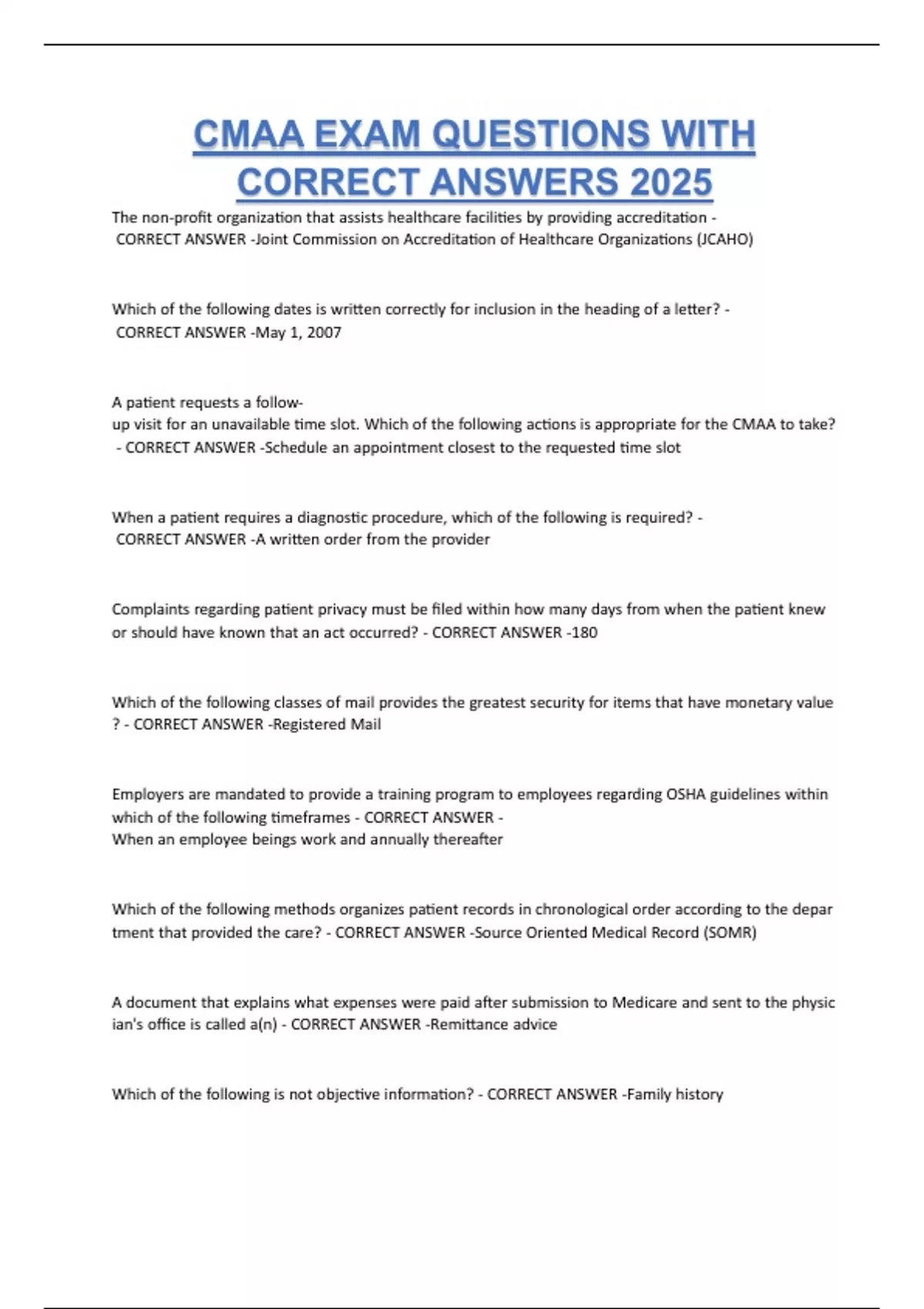 CMAA EXAM QUESTIONS WITH CORRECT ANSWERS 2025

The non-profit organization that assists healthcare facilities by providing accreditation - CORRECT ANSWER -Joint Commission on Accreditation of Healthcare Organizations (JCAHO)

Which of the following dates is written correctly for inclusion in the heading of a letter? - CORRECT ANSWER -May 1, 2007

A patient requests a follow-up visit for an unavailable time slot. Which of the following actions is appropriate for the CMAA to take? - CORRECT ANSWER -Schedule an appointment closest to the requested time slot

When a patient requires a diagnostic procedure, which of the following is required? - CORRECT ANSWER -A written order from the provider

Complaints regarding patient privacy must be filed within how many days from when the patient knew or should have known that an act occurred? - CORRECT ANSWER -180

Which of the following classes of mail provides the greatest security for items that have monetary value ? - CORRECT ANSWER -Registered Mail

Employers are mandated to provide a training program to employees regarding OSHA guidelines within which of the following timeframes - CORRECT ANSWER - When an employee beings work and annually thereafter

Which of the following methods organizes patient records in chronological order according to the depar tment that provided the care? - CORRECT ANSWER -Source Oriented Medical Record (SOMR)

A document that explains what expenses were paid after submission to Medicare and sent to the physic ian's office is called a(n) - CORRECT ANSWER -Remittance advice

Which of the following is not objective information? - CORRECT ANSWER -Family history